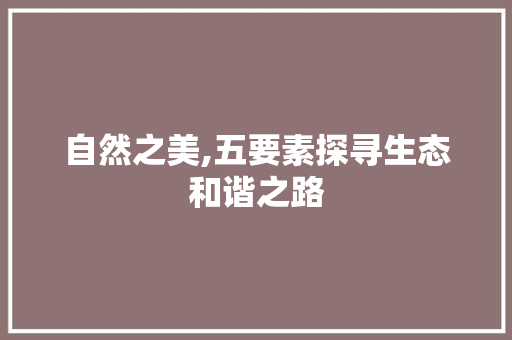 自然之美,五要素探寻生态和谐之路